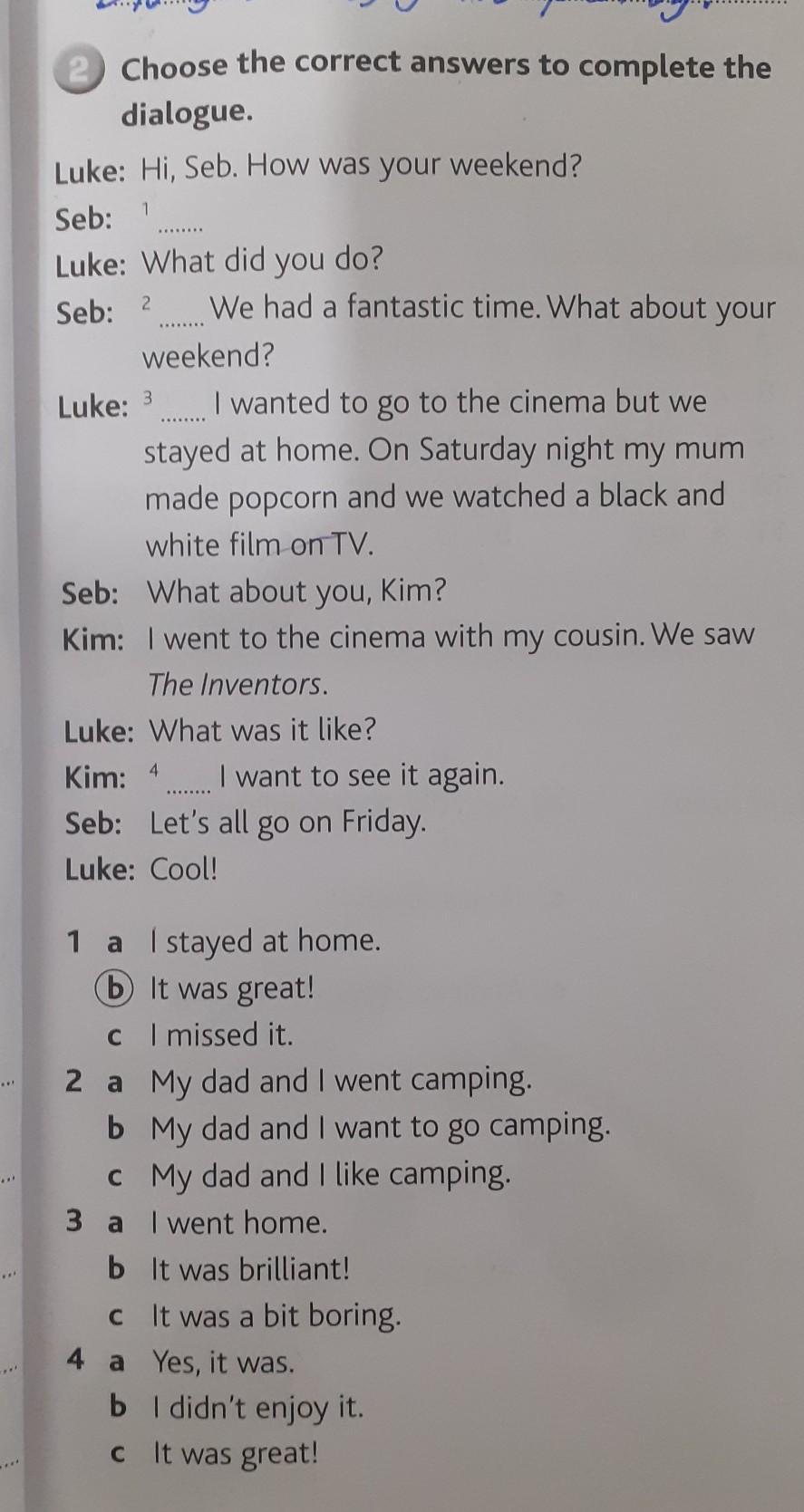 2 Choose the correct answers to complete the dialogue.

Luke: Hi, Seb. How was your weekend?

Seb: $^{1}$ ____

Luke: What did you do?

Seb: $^{2}$ ____ We had a fantastic time. What about your weekend?

Luke: $^{3}$ ____ I wanted to go to the cinema but we stayed at home. On Saturday night my mum made popcorn and we watched a black and white film on TV.

Seb: What about you, Kim?

Kim: I went to the cinema with my cousin. We saw The Inventors.

Luke: What was it like?

Kim: $^{4}$ ____ I want to see it again.

Seb: Let's all go on Friday.

Luke: Cool!

1 a I stayed at home.
b It was great!
c I missed it.

2 a My dad and I went camping.
b My dad and I want to go camping.
c My dad and I like camping.

3 a I went home.
b It was brilliant!
c It was a bit boring.

4 a Yes, it was.
b I didn't enjoy it.
c It was great!